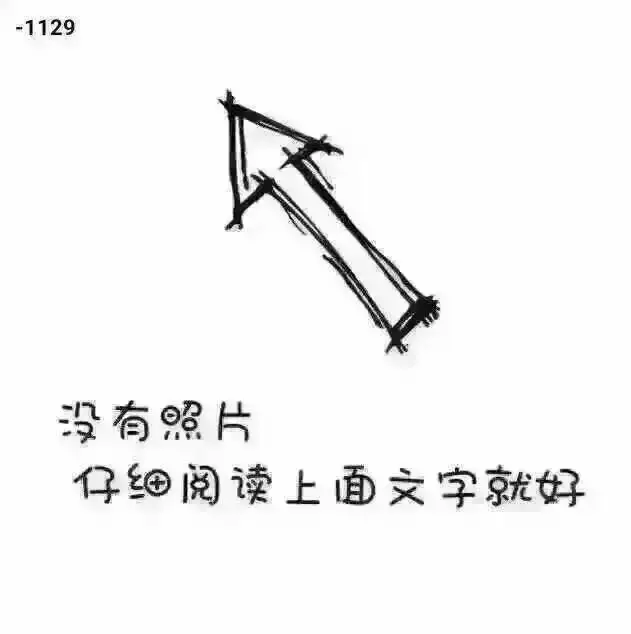 -1129

没有照片
仔细阅读上面文字就好